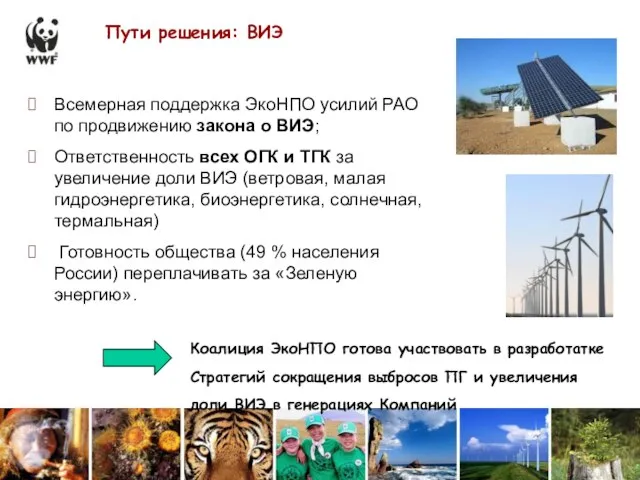 WWF

Пути решения: ВИЭ

 Всемерная поддержка ЭкоНПО усилий РАО по продвижению закона о ВИЭ;

 Ответственность всех ОГК и ТГК за увеличение доли ВИЭ (ветровая, малая гидроэнергетика, биоэнергетика, солнечная, термальная)

 Готовность общества (49 % населения России) переплачивать за «Зеленую энергию».

Коалиция ЭкоНПО готова участвовать в разработатке Стратегий сокращения выбросов ПГ и увеличения доли ВИЭ в генерациях Компаний